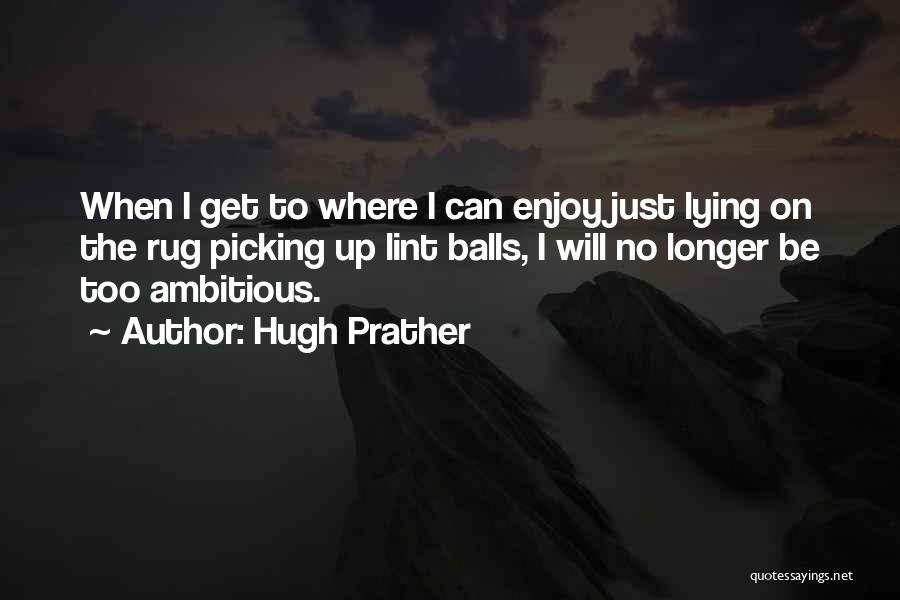 When I get to where I can enjoy just lying on the rug picking up lint balls, I will no longer be too ambitious.

~ Author: Hugh Prather

quotessayings.net